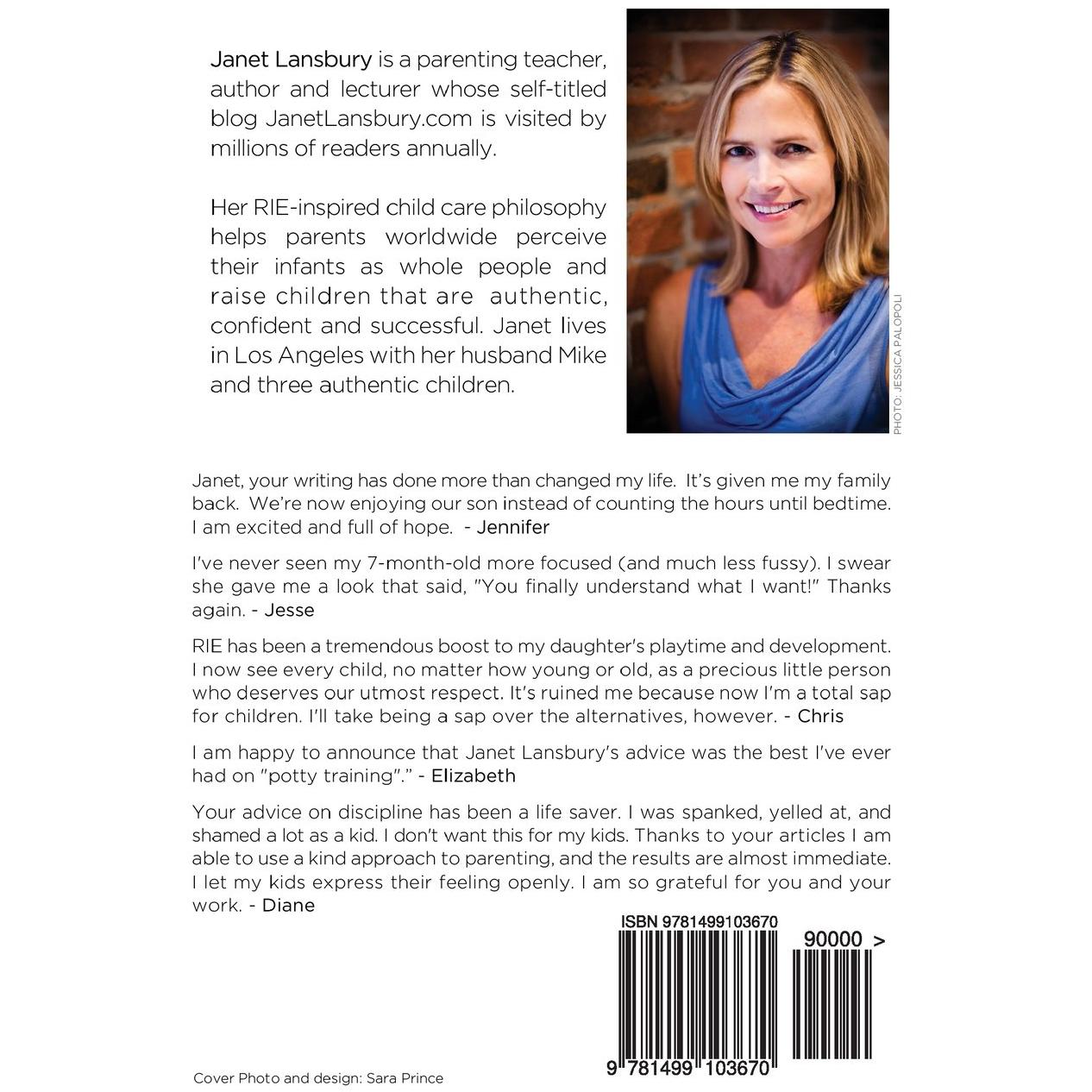 Janet Lansbury is a parenting teacher, author and lecturer whose self-titled blog JanetLansbury.com is visited by millions of readers annually.

Her RIE-inspired child care philosophy helps parents worldwide perceive their infants as whole people and raise children that are authentic, confident and successful. Janet lives in Los Angeles with her husband Mike and three authentic children.

PHOTO: JESSICA PALOPOLI

Janet, your writing has done more than changed my life. It's given me my family back. We're now enjoying our son instead of counting the hours until bedtime. I am excited and full of hope. - Jennifer

I've never seen my 7-month-old more focused (and much less fussy). I swear she gave me a look that said, "You finally understand what I want!" Thanks again. - Jesse

RIE has been a tremendous boost to my daughter's playtime and development. I now see every child, no matter how young or old, as a precious little person who deserves our utmost respect. It's ruined me because now I'm a total sap for children. I'll take being a sap over the alternatives, however. - Chris

I am happy to announce that Janet Lansbury's advice was the best I've ever had on "potty training"." - Elizabeth

Your advice on discipline has been a life saver. I was spanked, yelled at, and shamed a lot as a kid. I don't want this for my kids. Thanks to your articles I am able to use a kind approach to parenting, and the results are almost immediate. I let my kids express their feeling openly. I am so grateful for you and your work. - Diane

ISBN 9781499103670

90000 >

9 781499 103670

Cover Photo and design: Sara Prince